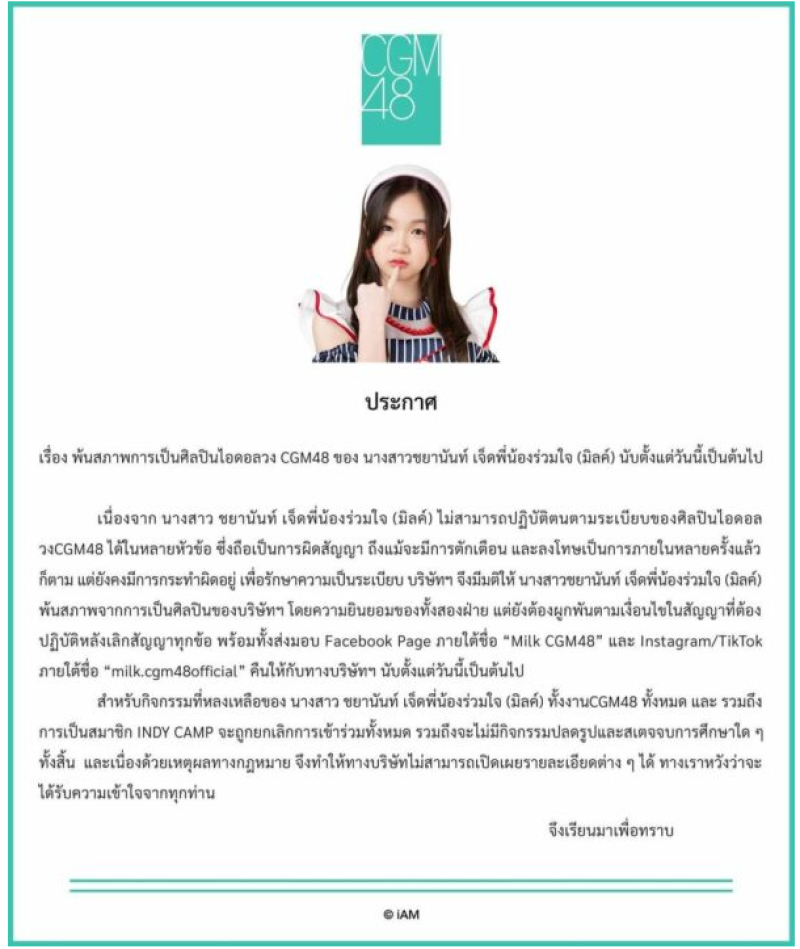 CGM48

ประกาศ

เรื่อง พ้นสภาพการเป็นศิลปินไอดอลวง CGM48 ของ นางสาวชยานันท์ เจ็ดพี่น้องร่วมใจ (มิลค์) นับตั้งแต่วันนี้เป็นต้นไป

เนื่องจาก นางสาว ชยานันท์ เจ็ดพี่น้องร่วมใจ (มิลค์) ไม่สามารถปฏิบัติตนตามระเบียบของศิลปินไอดอลวงCGM48 ได้ในหลายหัวข้อ ซึ่งถือเป็นการผิดสัญญา ถึงแม้จะมีการตักเตือน และลงโทษเป็นการภายในหลายครั้งแล้วก็ตาม แต่ยังคงมีการกระทำผิดอยู่ เพื่อรักษาความเป็นระเบียบ บริษัทฯ จึงมีมติให้ นางสาวชยานันท์ เจ็ดพี่น้องร่วมใจ (มิลค์) พ้นสภาพจากการเป็นศิลปินของบริษัทฯ โดยความยินยอมของทั้งสองฝ่าย แต่ยังต้องผูกพันตามเงื่อนไขในสัญญาที่ต้องปฏิบัติหลังเลิกสัญญาทุกข้อ พร้อมทั้งส่งมอบ Facebook Page ภายใต้ชื่อ "Milk CGM48" และ Instagram/TikTok ภายใต้ชื่อ "milk.cgm48official" คืนให้กับทางบริษัทฯ นับตั้งแต่วันนี้เป็นต้นไป

สำหรับกิจกรรมที่หลงเหลือของ นางสาว ชยานันท์ เจ็ดพี่น้องร่วมใจ (มิลค์) ทั้งงานCGM48 ทั้งหมด และ รวมถึงการเป็นสมาชิก INDY CAMP จะถูกยกเลิกการเข้าร่วมทั้งหมด รวมถึงจะไม่มีกิจกรรมปลดรูปและสเตจจบการศึกษาใด ๆ ทั้งสิ้น และเนื่องด้วยเหตุผลทางกฎหมาย จึงทำให้ทางบริษัทไม่สามารถเปิดเผยรายละเอียดต่าง ๆ ได้ ทางเราหวังว่าจะได้รับความเข้าใจจากทุกท่าน

จึงเรียนมาเพื่อทราบ

© iAM